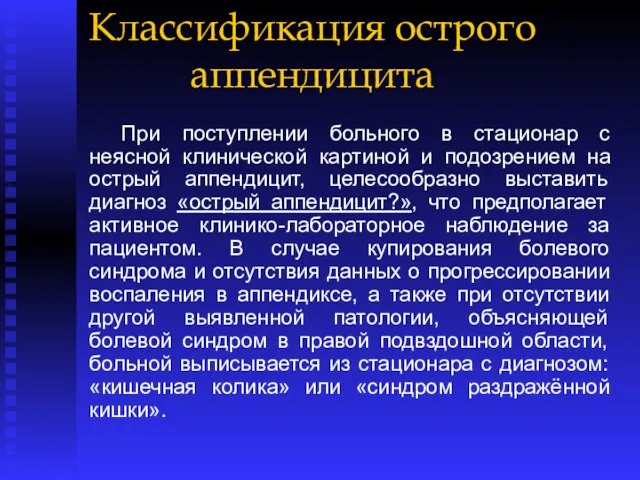 Классификация острого аппендицита

При поступлении больного в стационар с неясной клинической картиной и подозрением на острый аппендицит, целесообразно выставить диагноз «острый аппендицит?», что предполагает активное клинико-лабораторное наблюдение за пациентом. В случае купирования болевого синдрома и отсутствия данных о прогрессировании воспаления в аппендиксе, а также при отсутствии другой выявленной патологии, объясняющей болевой синдром в правой подвздошной области, больной выписывается из стационара с диагнозом: «кишечная колика» или «синдром раздражённой кишки».